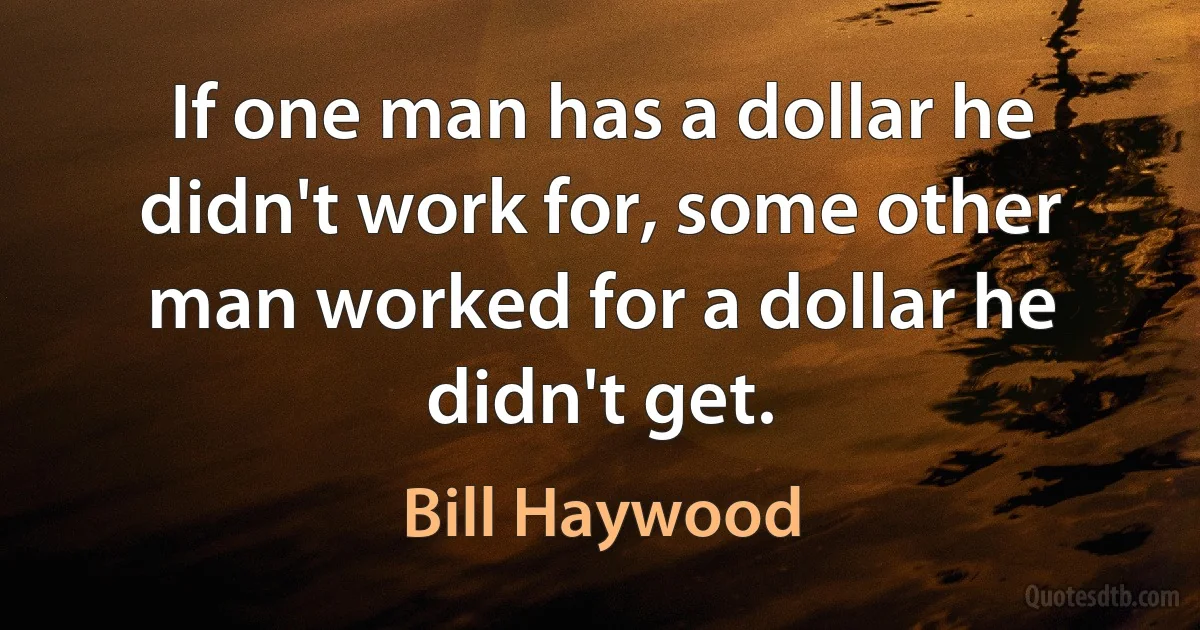 If one man has a dollar he didn't work for, some other man worked for a dollar he didn't get.

Bill Haywood

Quotesdtb.com